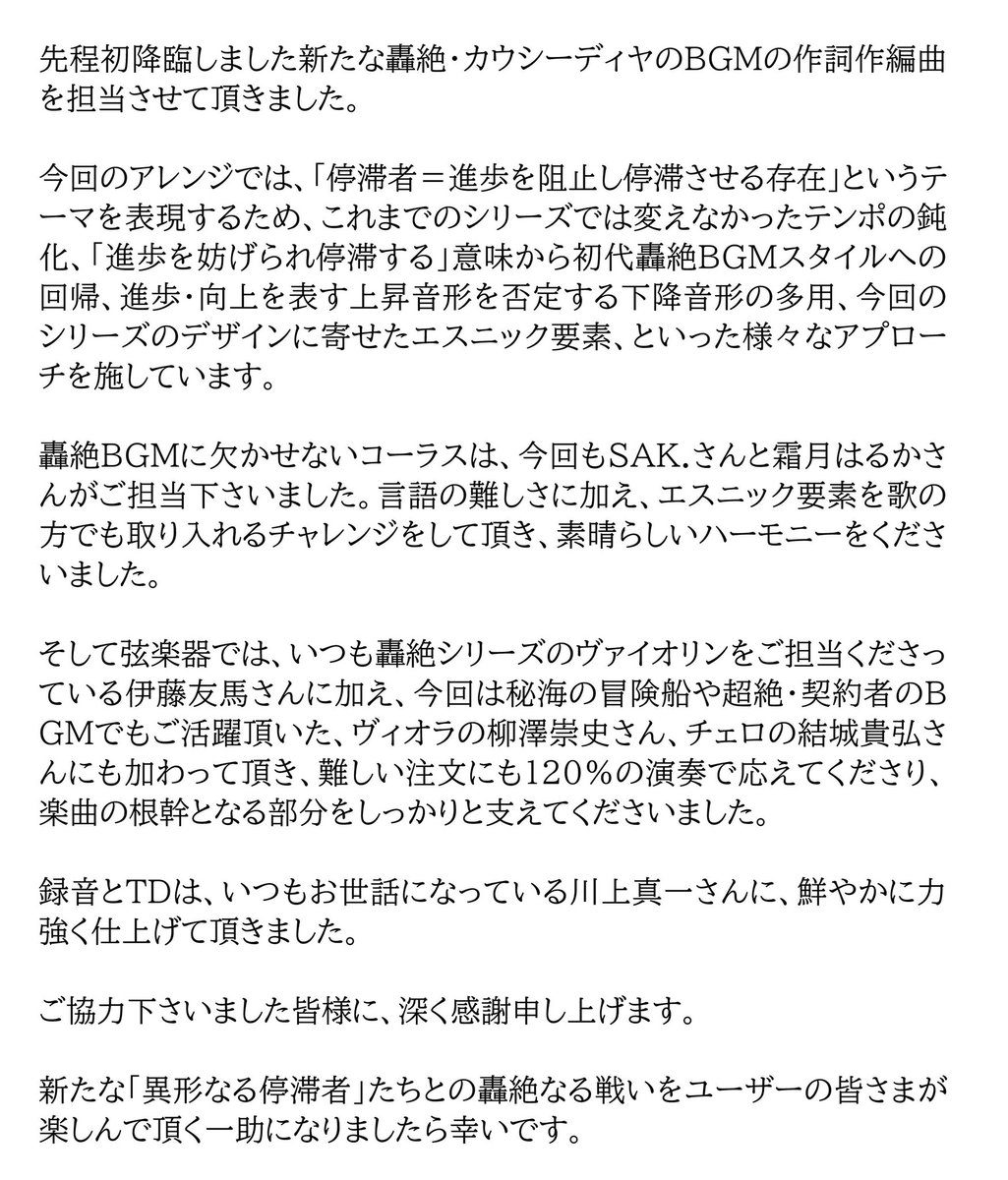 先程初降臨しました新たな轟絶・カウシーディヤのBGMの作詞作編曲を担当させて頂きました。

今回のアレンジでは、「停滞者＝進歩を阻止し停滞させる存在」というテーマを表現するため、これまでのシリーズでは変えなかったテンポの鈍化、「進歩を妨げられ停滞する」意味から初代轟絶BGMスタイルへの回帰、進歩・向上を表す上昇音形を否定する下降音形の多用、今回のシリーズのデザインに寄せたエスニック要素、といった様々なアプローチを施しています。

轟絶BGMに欠かせないコーラスは、今回もSAK.さんと霜月はるかさんがご担当下さいました。言語の難しさに加え、エスニック要素を歌の方でも取り入れるチャレンジをして頂き、素晴らしいハーモニーをくださいました。

そして弦楽器では、いつも轟絶シリーズのヴァイオリンをご担当くださっている伊藤友馬さんに加え、今回は秘海の冒険船や超絶・契約者のBGMでもご活躍頂いた、ヴィオラの柳澤崇史さん、チェロの結城貴弘さんにも加わって頂き、難しい注文にも120％の演奏で応えてくださり、楽曲の根幹となる部分をしっかりと支えてくださいました。

録音とTDは、いつもお世話になっている川上真一さんに、鮮やかに力強く仕上げて頂きました。

ご協力下さいました皆様に、深く感謝申し上げます。

新たな「異形なる停滞者」たちとの轟絶なる戦いをユーザーの皆さまが楽しんで頂く一助になりましたら幸いです。